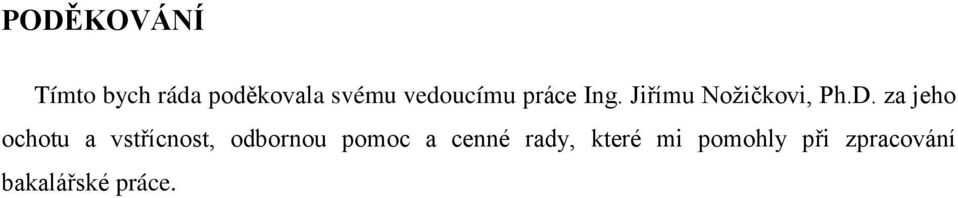 PODĚKOVÁNÍ

Tímto bych ráda poděkovala svému vedoucímu práce Ing. Jiřímu Nožičkovi, Ph.D. za jeho ochotu a vstřícnost, odbornou pomoc a cenné rady, které mi pomohly při zpracování bakalářské práce.